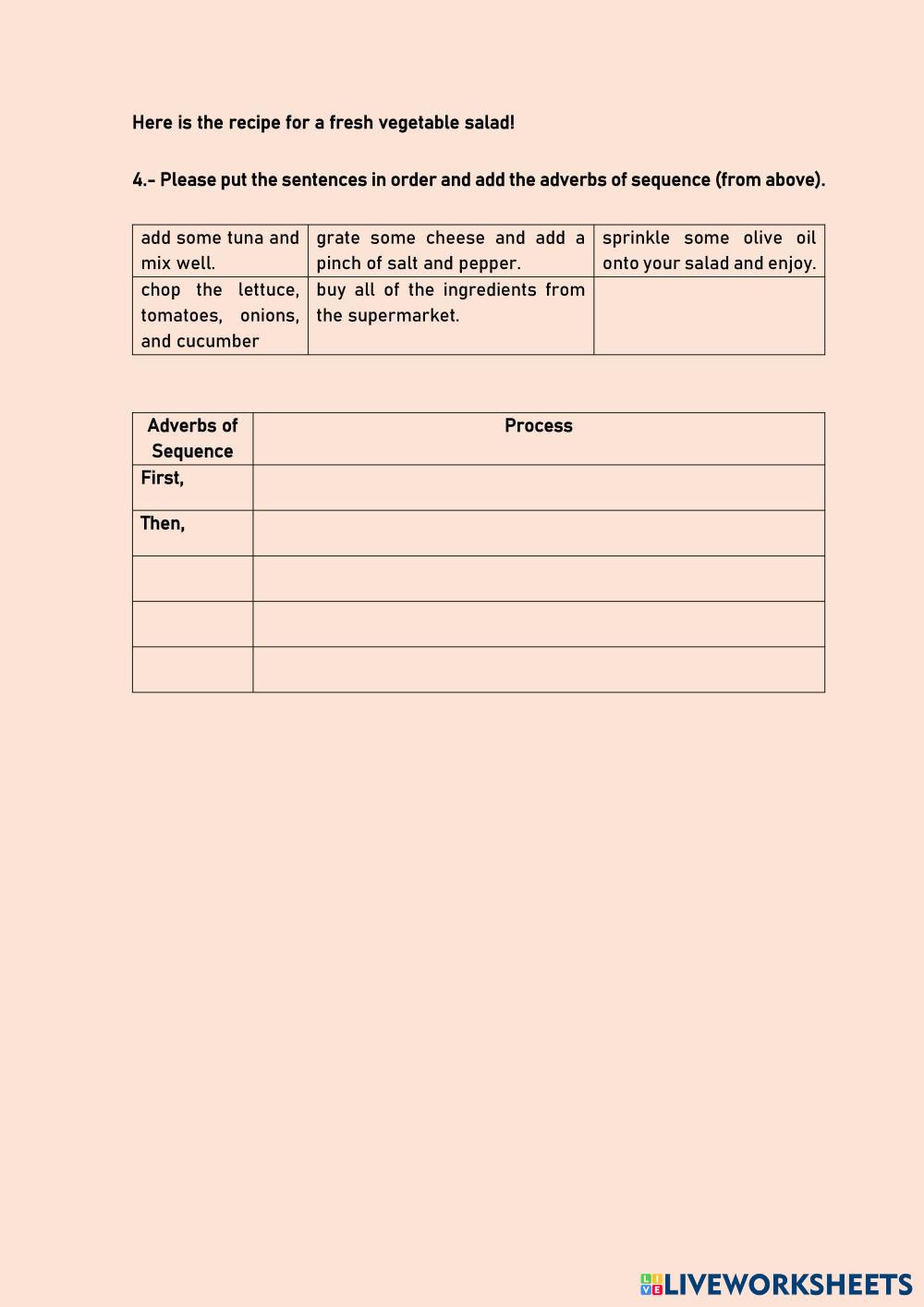 Here is the recipe for a fresh vegetable salad!

4.- Please put the sentences in order and add the adverbs of sequence (from above).

| add some tuna and mix well. | grate some cheese and add a pinch of salt and pepper. | sprinkle some olive oil onto your salad and enjoy. |
|---|---|---|
| chop the lettuce, tomatoes, onions, and cucumber | buy all of the ingredients from the supermarket. | |

| Adverbs of Sequence | Process |
|---|---|
| First, | |
| Then, | |
| | |
| | |
| | |

LIVEWORKSHEETS